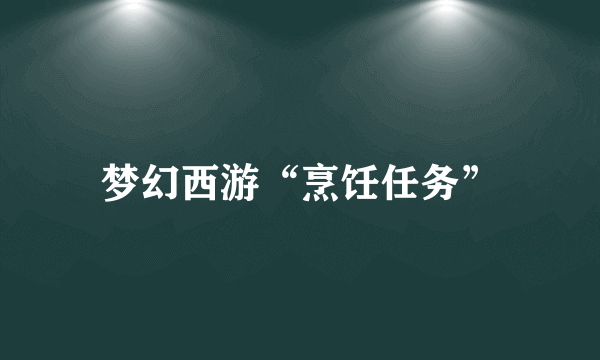 梦幻西游“烹饪任务”